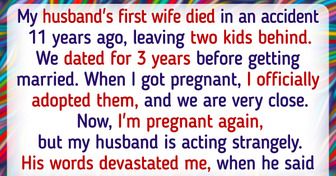 My husband's first wife died in an accident 11 years ago, leaving two kids behind. We dated for 3 years before getting married. When I got pregnant, I officially adopted them, and we are very close. Now, I'm pregnant again, but my husband is acting strangely. His words devastated me, when he said